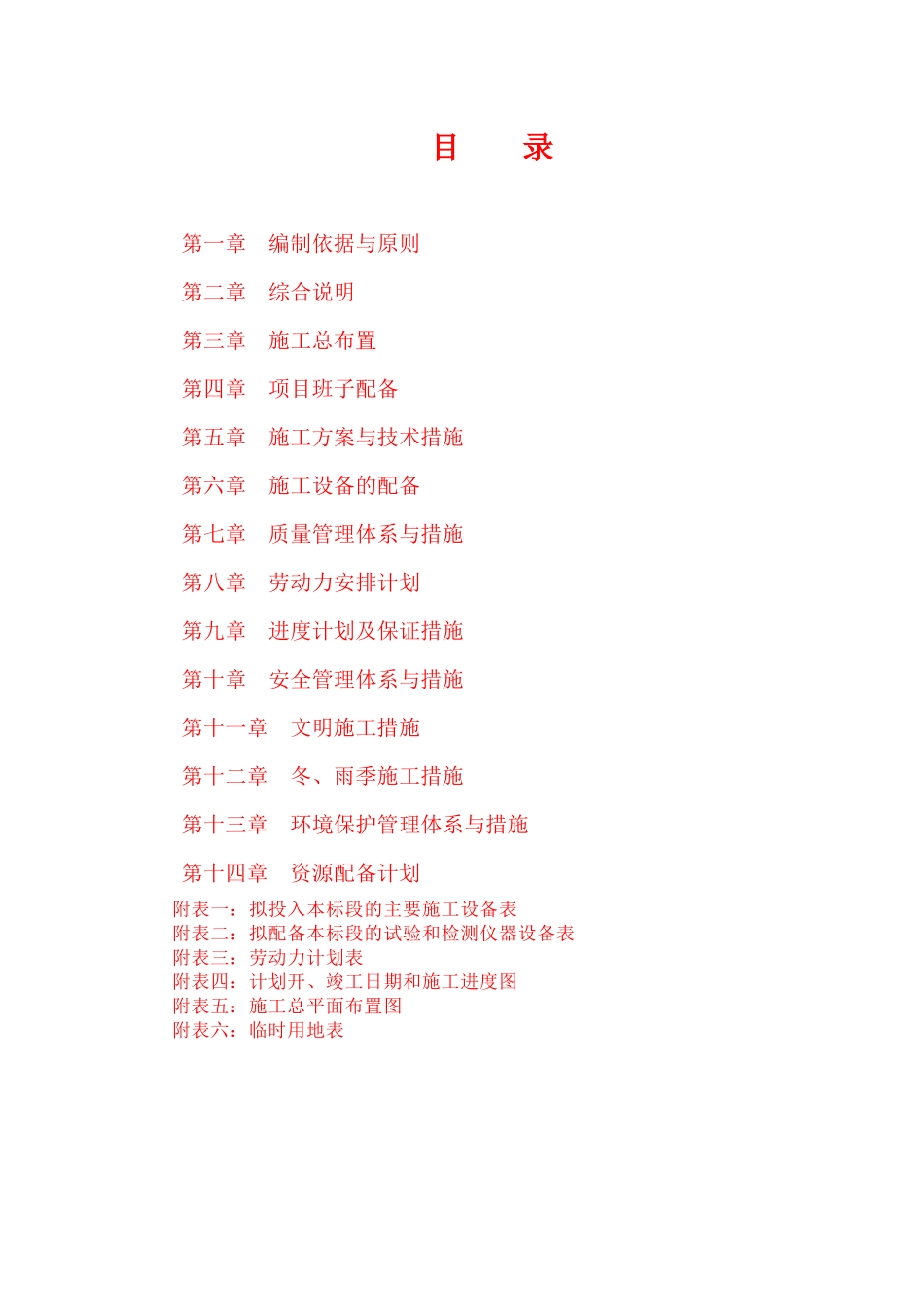 目 录

第一章 编制依据与原则

第二章 综合说明

第三章 施工总布置

第四章 项目班子配备

第五章 施工方案与技术措施

第六章 施工设备的配备

第七章 质量管理体系与措施

第八章 劳动力安排计划

第九章 进度计划及保证措施

第十章 安全管理体系与措施

第十一章 文明施工措施

第十二章 冬、雨季施工措施

第十三章 环境保护管理体系与措施

第十四章 资源配备计划

附表一：拟投入本标段的主要施工设备表
附表二：拟配备本标段的试验和检测仪器设备表
附表三：劳动力计划表
附表四：计划开、竣工日期和施工进度图
附表五：施工总平面布置图
附表六：临时用地表